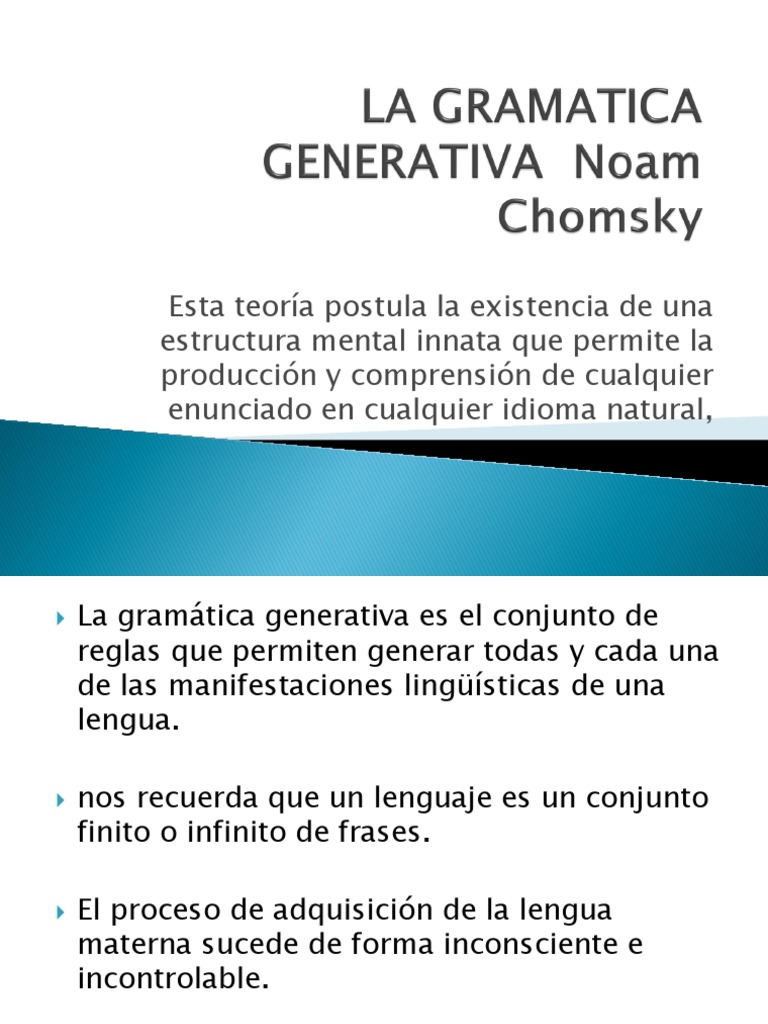 LA GRAMATICA GENERATIVA Noam Chomsky

Esta teoría postula la existencia de una estructura mental innata que permite la producción y comprensión de cualquier enunciado en cualquier idioma natural,

La gramática generativa es el conjunto de reglas que permiten generar todas y cada una de las manifestaciones lingüísticas de una lengua.

nos recuerda que un lenguaje es un conjunto finito o infinito de frases.

El proceso de adquisición de la lengua materna sucede de forma inconsciente e incontrolable.